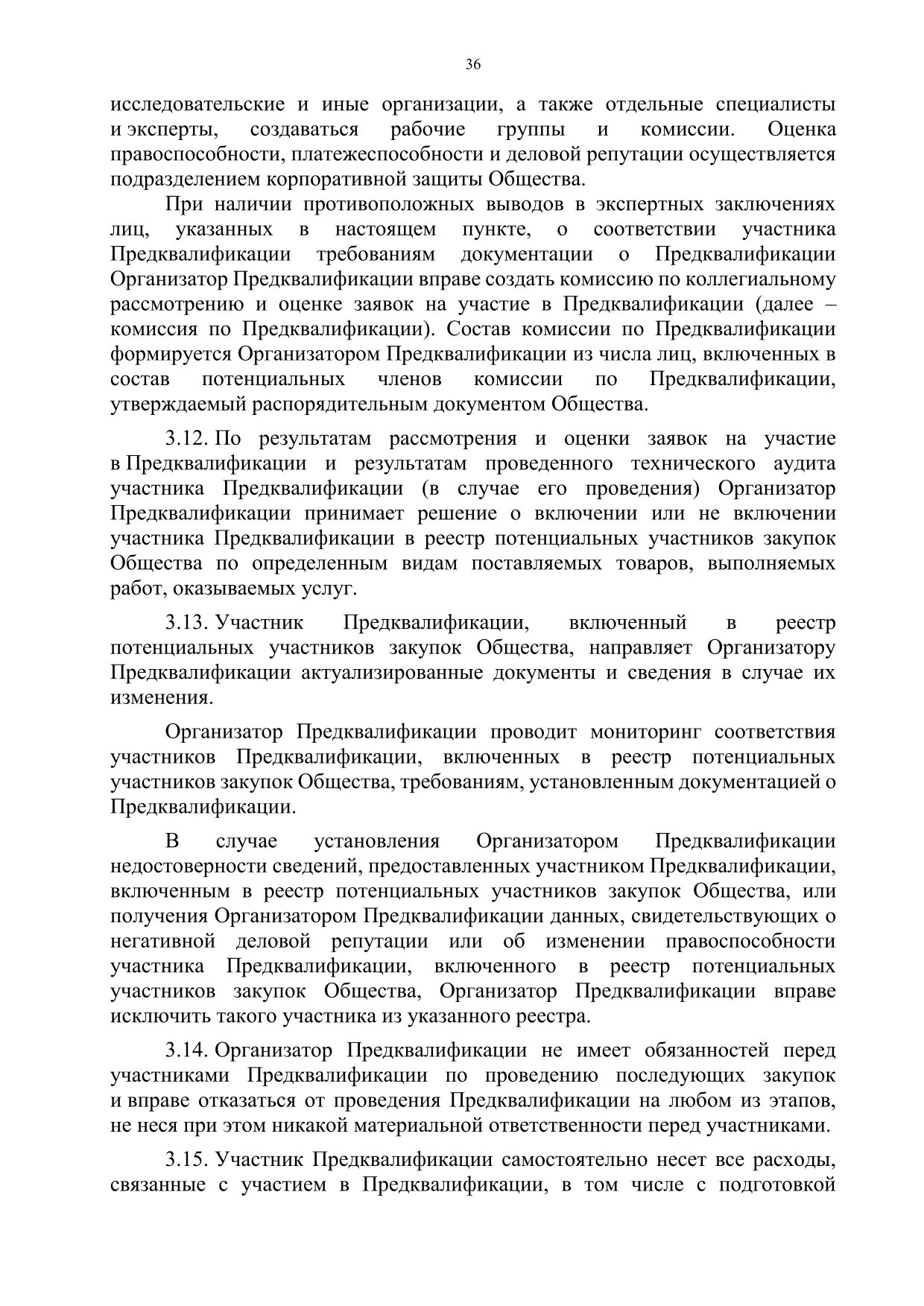 36

исследовательские и иные организации, а также отдельные специалисты и эксперты, создаваться рабочие группы и комиссии. Оценка правоспособности, платежеспособности и деловой репутации осуществляется подразделением корпоративной защиты Общества.

При наличии противоположных выводов в экспертных заключениях лиц, указанных в настоящем пункте, о соответствии участника Предквалификации требованиям документации о Предквалификации Организатор Предквалификации вправе создать комиссию по коллегиальному рассмотрению и оценке заявок на участие в Предквалификации (далее – комиссия по Предквалификации). Состав комиссии по Предквалификации формируется Организатором Предквалификации из числа лиц, включенных в состав потенциальных членов комиссии по Предквалификации, утверждаемый распорядительным документом Общества.

3.12. По результатам рассмотрения и оценки заявок на участие в Предквалификации и результатам проведенного технического аудита участника Предквалификации (в случае его проведения) Организатор Предквалификации принимает решение о включении или не включении участника Предквалификации в реестр потенциальных участников закупок Общества по определенным видам поставляемых товаров, выполняемых работ, оказываемых услуг.

3.13. Участник Предквалификации, включенный в реестр потенциальных участников закупок Общества, направляет Организатору Предквалификации актуализированные документы и сведения в случае их изменения.

Организатор Предквалификации проводит мониторинг соответствия участников Предквалификации, включенных в реестр потенциальных участников закупок Общества, требованиям, установленным документацией о Предквалификации.

В случае установления Организатором Предквалификации недостоверности сведений, предоставленных участником Предквалификации, включенным в реестр потенциальных участников закупок Общества, или получения Организатором Предквалификации данных, свидетельствующих о негативной деловой репутации или об изменении правоспособности участника Предквалификации, включенного в реестр потенциальных участников закупок Общества, Организатор Предквалификации вправе исключить такого участника из указанного реестра.

3.14. Организатор Предквалификации не имеет обязанностей перед участниками Предквалификации по проведению последующих закупок и вправе отказаться от проведения Предквалификации на любом из этапов, не неся при этом никакой материальной ответственности перед участниками.

3.15. Участник Предквалификации самостоятельно несет все расходы, связанные с участием в Предквалификации, в том числе с подготовкой